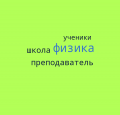 ученики
школа физика
преподаватель